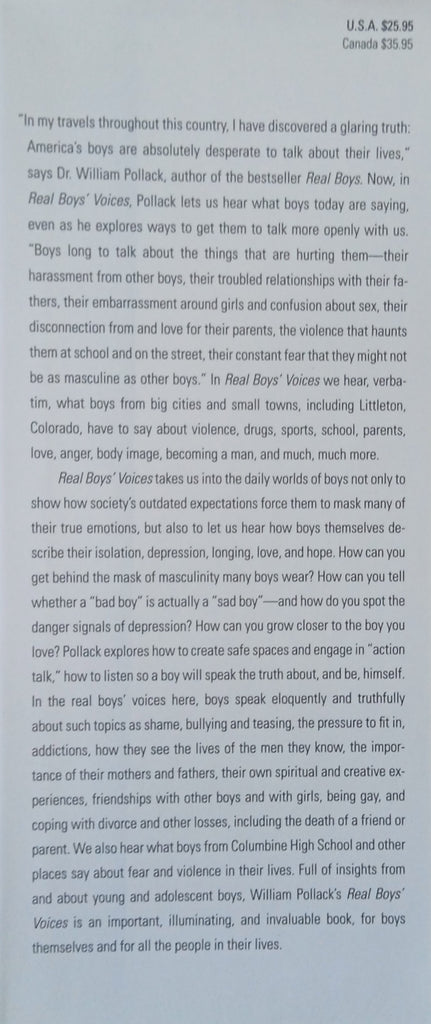 U.S.A. $25.95
Canada $35.95

"In my travels throughout this country, I have discovered a glaring truth: America's boys are absolutely desperate to talk about their lives," says Dr. William Pollack, author of the bestseller Real Boys. Now, in Real Boys' Voices, Pollack lets us hear what boys today are saying, even as he explores ways to get them to talk more openly with us. "Boys long to talk about the things that are hurting them—their harassment from other boys, their troubled relationships with their fathers, their embarrassment around girls and confusion about sex, their disconnection from and love for their parents, the violence that haunts them at school and on the street, their constant fear that they might not be as masculine as other boys." In Real Boys' Voices we hear, verbatim, what boys from big cities and small towns, including Littleton, Colorado, have to say about violence, drugs, sports, school, parents, love, anger, body image, becoming a man, and much, much more.

Real Boys' Voices takes us into the daily worlds of boys not only to show how society's outdated expectations force them to mask many of their true emotions, but also to let us hear how boys themselves describe their isolation, depression, longing, love, and hope. How can you get behind the mask of masculinity many boys wear? How can you tell whether a "bad boy" is actually a "sad boy"—and how do you spot the danger signals of depression? How can you grow closer to the boy you love? Pollack explores how to create safe spaces and engage in "action talk," how to listen so a boy will speak the truth about, and be, himself. In the real boys' voices here, boys speak eloquently and truthfully about such topics as shame, bullying and teasing, the pressure to fit in, addictions, how they see the lives of the men they know, the importance of their mothers and fathers, their own spiritual and creative experiences, friendships with other boys and with girls, being gay, and coping with divorce and other losses, including the death of a friend or parent. We also hear what boys from Columbine High School and other places say about fear and violence in their lives. Full of insights from and about young and adolescent boys, William Pollack's Real Boys' Voices is an important, illuminating, and invaluable book, for boys themselves and for all the people in their lives.